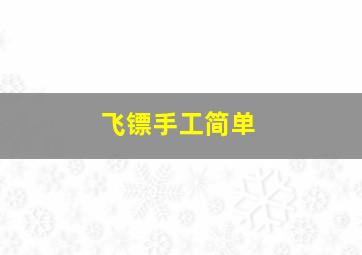 飞镖手工简单